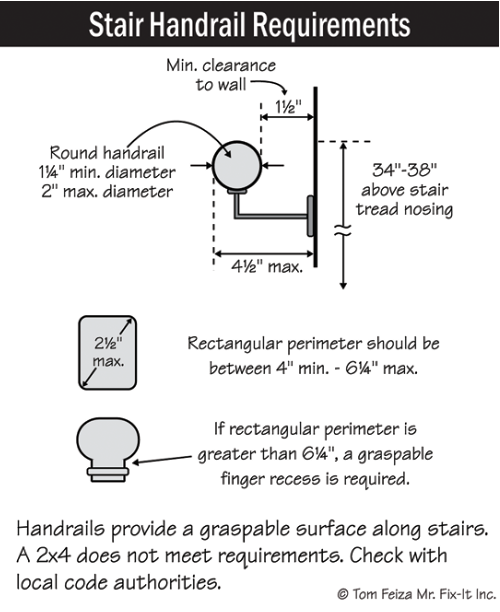 Stair Handrail Requirements

Min. clearance to wall

1½"

Round handrail 1¼" min. diameter 2" max. diameter

34"-38" above stair tread nosing

4½" max.

2½" max.

Rectangular perimeter should be between 4" min. - 6¼" max.

If rectangular perimeter is greater than 6¼", a graspable finger recess is required.

Handrails provide a graspable surface along stairs. A 2x4 does not meet requirements. Check with local code authorities.

© Tom Feiza Mr. Fix-It Inc.